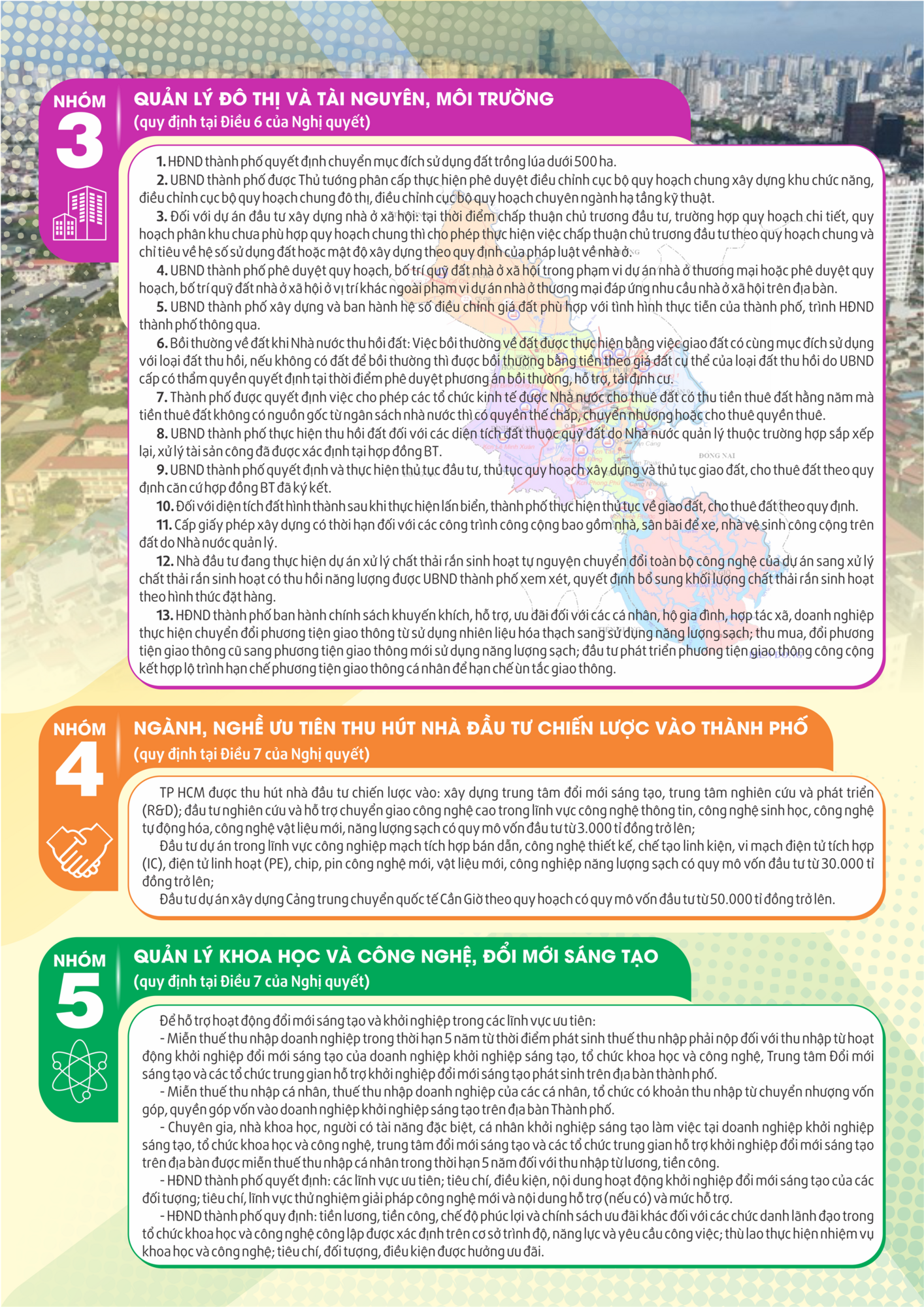 NHÓM 3

QUẢN LÝ ĐÔ THỊ VÀ TÀI NGUYÊN, MÔI TRƯỜNG
(quy định tại Điều 6 của Nghị quyết)

1. HĐND thành phố quyết định chuyển mục đích sử dụng đất trồng lúa dưới 500 ha.
2. UBND thành phố được Thủ tướng phân cấp thực hiện phê duyệt điều chỉnh cục bộ quy hoạch chung xây dựng khu chức năng, điều chỉnh cục bộ quy hoạch chung đô thị, điều chỉnh cục bộ quy hoạch chuyên ngành hạ tầng kỹ thuật.
3. Đối với dự án đầu tư xây dựng nhà ở xã hội: tại thời điểm chấp thuận chủ trương đầu tư, trường hợp quy hoạch chi tiết, quy hoạch phân khu chưa phù hợp quy hoạch chung thì cho phép thực hiện việc chấp thuận chủ trương đầu tư theo quy hoạch chung và chỉ tiêu về hệ số sử dụng đất hoặc mật độ xây dựng theo quy định của pháp luật về nhà ở.
4. UBND thành phố phê duyệt quy hoạch, bố trí quỹ đất nhà ở xã hội trong phạm vi dự án nhà ở thương mại hoặc phê duyệt quy hoạch, bố trí quỹ đất nhà ở xã hội ở vị trí khác ngoài phạm vi dự án nhà ở thương mại đáp ứng nhu cầu nhà ở xã hội trên địa bàn.
5. UBND thành phố xây dựng và ban hành hệ số điều chỉnh giá đất phù hợp với tình hình thực tiễn của thành phố, trình HĐND thành phố thông qua.
6. Bồi thường về đất khi Nhà nước thu hồi đất: Việc bồi thường về đất được thực hiện bằng việc giao đất có cùng mục đích sử dụng với loại đất thu hồi, nếu không có đất để bồi thường thì được bồi thường bằng tiền theo giá đất cụ thể của loại đất thu hồi do UBND cấp có thẩm quyền quyết định tại thời điểm phê duyệt phương án bồi thường, hỗ trợ, tái định cư.
7. Thành phố được quyết định việc cho phép các tổ chức kinh tế được Nhà nước cho thuê đất có thu tiền thuê đất hằng năm mà tiền thuê đất không có nguồn gốc từ ngân sách nhà nước thì có quyền thế chấp, chuyển nhượng hoặc cho thuê quyền thuê.
8. UBND thành phố thực hiện thu hồi đất đối với các diện tích đất thuộc quỹ đất do Nhà nước quản lý thuộc trường hợp sắp xếp lại, xử lý tài sản công đã được xác định tại hợp đồng BT.
9. UBND thành phố quyết định và thực hiện thủ tục đầu tư, thủ tục quy hoạch xây dựng và thủ tục giao đất, cho thuê đất theo quy định căn cứ hợp đồng BT đã ký kết.
10. Đối với diện tích đất hình thành sau khi thực hiện lấn biển, thành phố thực hiện thủ tục về giao đất, cho thuê đất theo quy định.
11. Cấp giấy phép xây dựng có thời hạn đối với các công trình công cộng bao gồm nhà, sân bãi để xe, nhà vệ sinh công cộng trên đất do Nhà nước quản lý.
12. Nhà đầu tư đang thực hiện dự án xử lý chất thải rắn sinh hoạt tự nguyện chuyển đổi toàn bộ công nghệ của dự án sang xử lý chất thải rắn sinh hoạt có thu hồi năng lượng được UBND thành phố xem xét, quyết định bổ sung khối lượng chất thải rắn sinh hoạt theo hình thức đặt hàng.
13. HĐND thành phố ban hành chính sách khuyến khích, hỗ trợ, ưu đãi đối với các cá nhân, hộ gia đình, hợp tác xã, doanh nghiệp thực hiện chuyển đổi phương tiện giao thông từ sử dụng nhiên liệu hóa thạch sang sử dụng năng lượng sạch; thu mua, đổi phương tiện giao thông cũ sang phương tiện giao thông mới sử dụng năng lượng sạch; đầu tư phát triển phương tiện giao thông công cộng kết hợp lộ trình hạn chế phương tiện giao thông cá nhân để hạn chế ùn tắc giao thông.

NHÓM 4

NGÀNH, NGHỀ ƯU TIÊN THU HÚT NHÀ ĐẦU TƯ CHIẾN LƯỢC VÀO THÀNH PHỐ
(quy định tại Điều 7 của Nghị quyết)

TP HCM được thu hút nhà đầu tư chiến lược vào: xây dựng trung tâm đổi mới sáng tạo, trung tâm nghiên cứu và phát triển (R&D); đầu tư nghiên cứu và hỗ trợ chuyển giao công nghệ cao trong lĩnh vực công nghệ thông tin, công nghệ sinh học, công nghệ tự động hóa, công nghệ vật liệu mới, năng lượng sạch có quy mô vốn đầu tư từ 3.000 tỉ đồng trở lên;
Đầu tư dự án trong lĩnh vực công nghiệp mạch tích hợp bán dẫn, công nghệ thiết kế, chế tạo linh kiện, vi mạch điện tử tích hợp (IC), điện tử linh hoạt (PE), chip, pin công nghệ mới, vật liệu mới, công nghiệp năng lượng sạch có quy mô vốn đầu tư từ 30.000 tỉ đồng trở lên;
Đầu tư dự án xây dựng Cảng trung chuyển quốc tế Cần Giờ theo quy hoạch có quy mô vốn đầu tư từ 50.000 tỉ đồng trở lên.

NHÓM 5

QUẢN LÝ KHOA HỌC VÀ CÔNG NGHỆ, ĐỔI MỚI SÁNG TẠO
(quy định tại Điều 7 của Nghị quyết)

Để hỗ trợ hoạt động đổi mới sáng tạo và khởi nghiệp trong các lĩnh vực ưu tiên:
- Miễn thuế thu nhập doanh nghiệp trong thời hạn 5 năm từ thời điểm phát sinh thuế thu nhập phải nộp đối với thu nhập từ hoạt động khởi nghiệp đổi mới sáng tạo của doanh nghiệp khởi nghiệp sáng tạo, tổ chức khoa học và công nghệ, Trung tâm Đổi mới sáng tạo và các tổ chức trung gian hỗ trợ khởi nghiệp đổi mới sáng tạo phát sinh trên địa bàn thành phố.
- Miễn thuế thu nhập cá nhân, thuế thu nhập doanh nghiệp của các cá nhân, tổ chức có khoản thu nhập từ chuyển nhượng vốn góp, quyền góp vốn vào doanh nghiệp khởi nghiệp sáng tạo trên địa bàn Thành phố.
- Chuyên gia, nhà khoa học, người có tài năng đặc biệt, cá nhân khởi nghiệp sáng tạo làm việc tại doanh nghiệp khởi nghiệp sáng tạo, tổ chức khoa học và công nghệ, trung tâm đổi mới sáng tạo và các tổ chức trung gian hỗ trợ khởi nghiệp đổi mới sáng tạo trên địa bàn được miễn thuế thu nhập cá nhân trong thời hạn 5 năm đối với thu nhập từ lương, tiền công.
- HĐND thành phố quyết định: các lĩnh vực ưu tiên; tiêu chí, điều kiện, nội dung hoạt động khởi nghiệp đổi mới sáng tạo của các đối tượng; tiêu chí, lĩnh vực thử nghiệm giải pháp công nghệ mới và nội dung hỗ trợ (nếu có) và mức hỗ trợ.
- HĐND thành phố quy định: tiền lương, tiền công, chế độ phúc lợi và chính sách ưu đãi khác đối với các chức danh lãnh đạo trong tổ chức khoa học và công nghệ công lập được xác định trên cơ sở trình độ, năng lực và yêu cầu công việc; thù lao thực hiện nhiệm vụ khoa học và công nghệ; tiêu chí, đối tượng, điều kiện được hưởng ưu đãi.